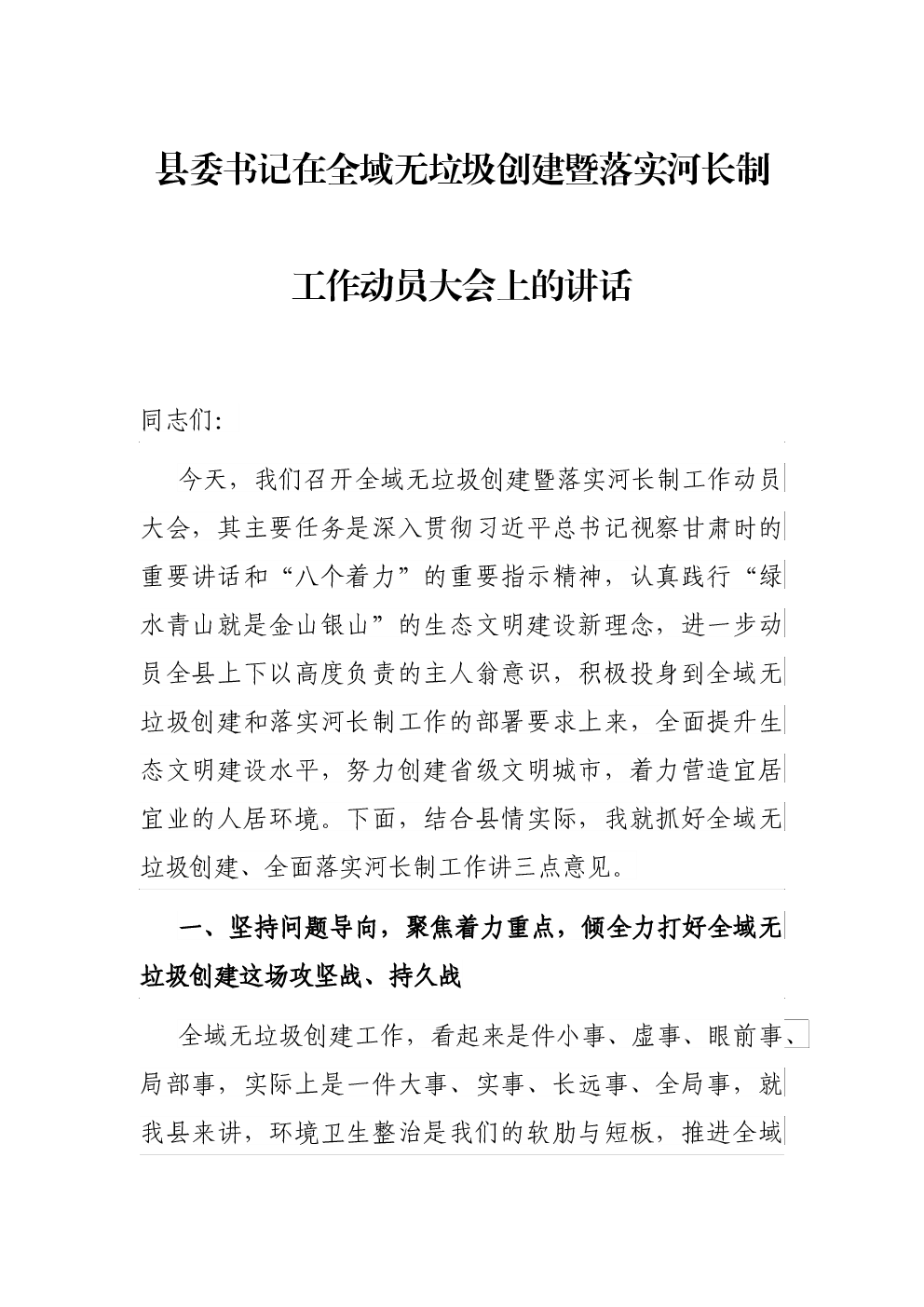 县委书记在全域无垃圾创建暨落实河长制

工作动员大会上的讲话

同志们:

今天，我们召开全域无垃圾创建暨落实河长制工作动员大会，其主要任务是深入贯彻习近平总书记视察甘肃时的重要讲话和“八个着力”的重要指示精神，认真践行“绿水青山就是金山银山”的生态文明建设新理念，进一步动员全县上下以高度负责的主人翁意识，积极投身到全域无垃圾创建和落实河长制工作的部署要求上来，全面提升生态文明建设水平，努力创建省级文明城市，着力营造宜居宜业的人居环境。下面，结合县情实际，我就抓好全域无垃圾创建、全面落实河长制工作讲三点意见。

一、坚持问题导向，聚焦着力重点，倾全力打好全域无垃圾创建这场攻坚战、持久战

全域无垃圾创建工作，看起来是件小事、虚事、眼前事、局部事，实际上是一件大事、实事、长远事、全局事，就我县来讲，环境卫生整治是我们的软肋与短板，推进全域